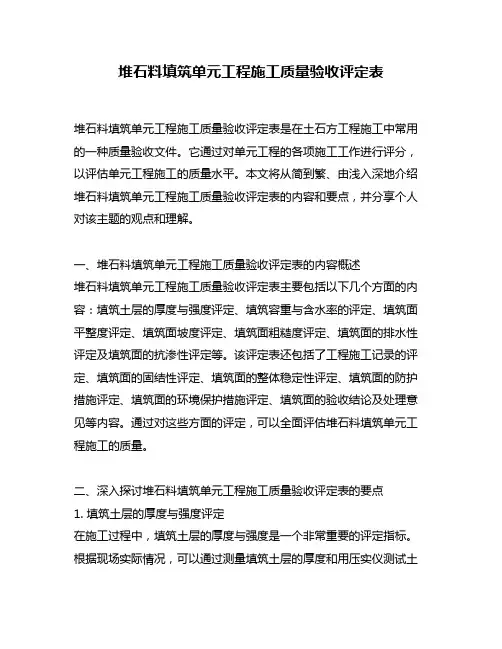 堆石料填筑单元工程施工质量验收评定表

堆石料填筑单元工程施工质量验收评定表是在土石方工程施工中常用的一种质量验收文件。它通过对单元工程的各项施工工作进行评分，以评估单元工程施工的质量水平。本文将从简到繁、由浅入深地介绍堆石料填筑单元工程施工质量验收评定表的内容和要点，并分享个人对该主题的观点和理解。

一、堆石料填筑单元工程施工质量验收评定表的内容概述
堆石料填筑单元工程施工质量验收评定表主要包括以下几个方面的内容：填筑土层的厚度与强度评定、填筑容重与含水率的评定、填筑面平整度评定、填筑面坡度评定、填筑面粗糙度评定、填筑面的排水性评定及填筑面的抗渗性评定等。该评定表还包括了工程施工记录的评定、填筑面的固结性评定、填筑面的整体稳定性评定、填筑面的防护措施评定、填筑面的环境保护措施评定、填筑面的验收结论及处理意见等内容。通过对这些方面的评定，可以全面评估堆石料填筑单元工程施工的质量。

二、深入探讨堆石料填筑单元工程施工质量验收评定表的要点
1. 填筑土层的厚度与强度评定
在施工过程中，填筑土层的厚度与强度是一个非常重要的评定指标。根据现场实际情况，可以通过测量填筑土层的厚度和用压实仪测试土